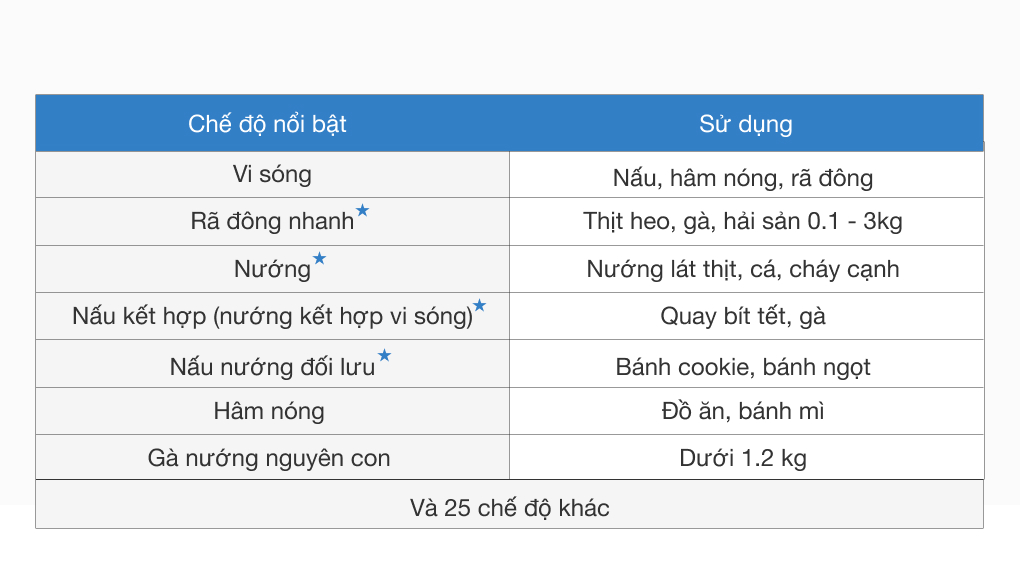 | Chế độ nổi bật | Sử dụng |
|---|---|
| Vi sóng | Nấu, hâm nóng, rã đông |
| Rã đông nhanh★ | Thịt heo, gà, hải sản 0.1 - 3kg |
| Nướng★ | Nướng lát thịt, cá, cháy cạnh |
| Nấu kết hợp (nướng kết hợp vi sóng)★ | Quay bít tết, gà |
| Nấu nướng đối lưu★ | Bánh cookie, bánh ngọt |
| Hâm nóng | Đồ ăn, bánh mì |
| Gà nướng nguyên con | Dưới 1.2 kg |
| Và 25 chế độ khác | |